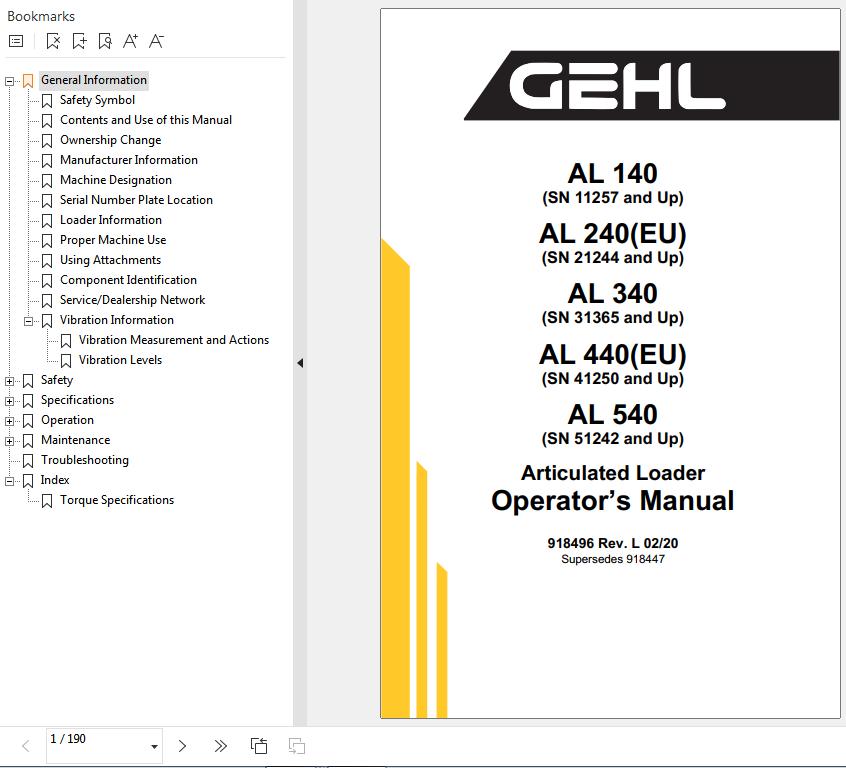 Bookmarks

General Information
Safety Symbol
Contents and Use of this Manual
Ownership Change
Manufacturer Information
Machine Designation
Serial Number Plate Location
Loader Information
Proper Machine Use
Using Attachments
Component Identification
Service/Dealership Network
Vibration Information
Vibration Measurement and Actions
Vibration Levels
Safety
Specifications
Operation
Maintenance
Troubleshooting
Index
Torque Specifications

GEHL

AL 140
(SN 11257 and Up)
AL 240(EU)
(SN 21244 and Up)
AL 340
(SN 31365 and Up)
AL 440(EU)
(SN 41250 and Up)
AL 540
(SN 51242 and Up)

Articulated Loader
Operator's Manual

918496 Rev. L 02/20
Supersedes 918447

1 / 190